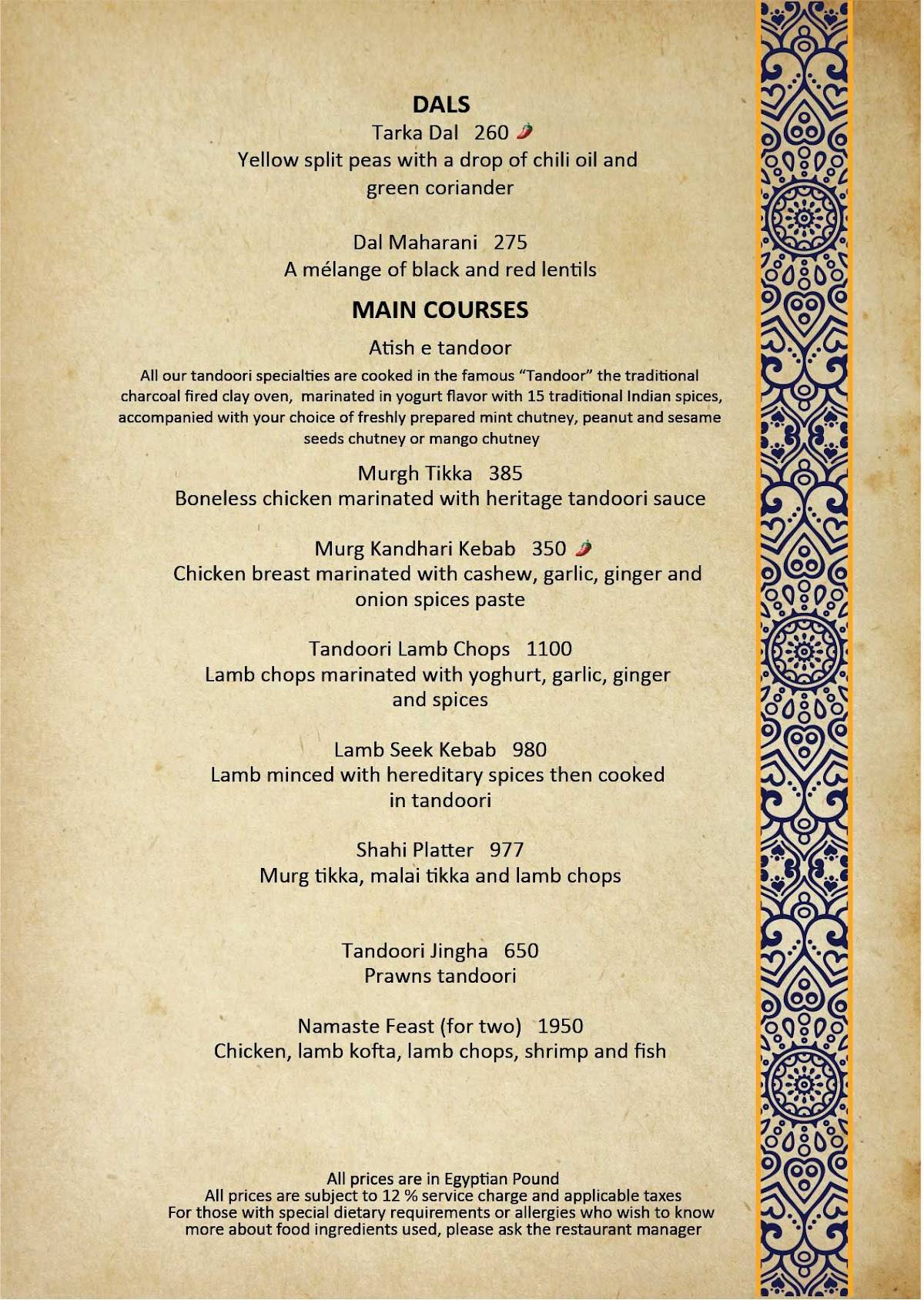 DALS

Tarka Dal 260

Yellow split peas with a drop of chili oil and green coriander

Dal Maharani 275

A mélange of black and red lentils

MAIN COURSES

Atish e tandoor

All our tandoori specialties are cooked in the famous "Tandoor" the traditional charcoal fired clay oven, marinated in yogurt flavor with 15 traditional Indian spices, accompanied with your choice of freshly prepared mint chutney, peanut and sesame seeds chutney or mango chutney

Murgh Tikka 385

Boneless chicken marinated with heritage tandoori sauce

Murg Kandhari Kebab 350

Chicken breast marinated with cashew, garlic, ginger and onion spices paste

Tandoori Lamb Chops 1100

Lamb chops marinated with yoghurt, garlic, ginger and spices

Lamb Seek Kebab 980

Lamb minced with hereditary spices then cooked in tandoori

Shahi Platter 977

Murg tikka, malai tikka and lamb chops

Tandoori Jingha 650

Prawns tandoori

Namaste Feast (for two) 1950

Chicken, lamb kofta, lamb chops, shrimp and fish

All prices are in Egyptian Pound
All prices are subject to 12 % service charge and applicable taxes
For those with special dietary requirements or allergies who wish to know more about food ingredients used, please ask the restaurant manager